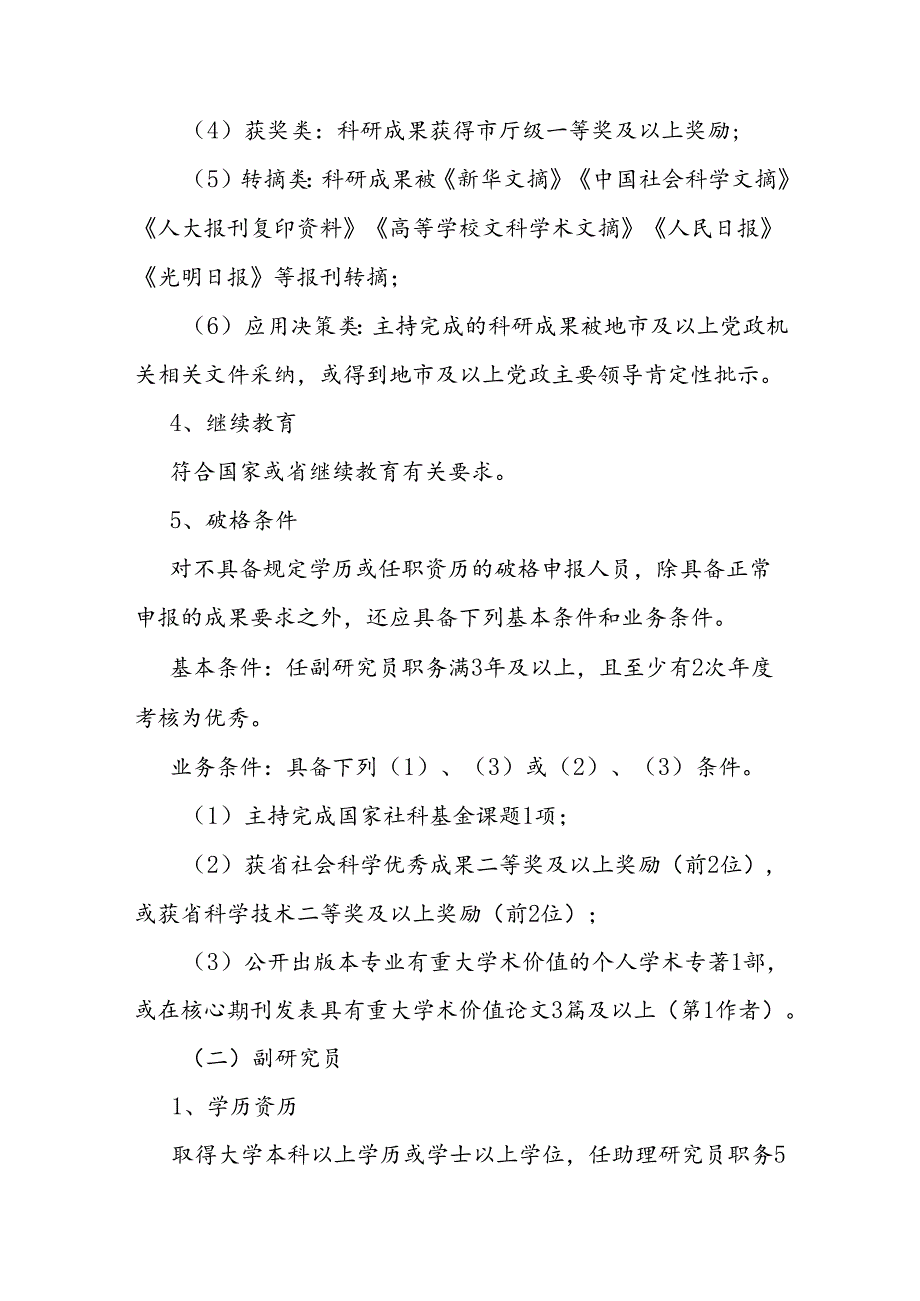 （4）获奖类：科研成果获得市厅级一等奖及以上奖励；

（5）转摘类：科研成果被《新华文摘》《中国社会科学文摘》《人大报刊复印资料》《高等学校文科学术文摘》《人民日报》《光明日报》等报刊转摘；

（6）应用决策类：主持完成的科研成果被地市及以上党政机关相关文件采纳，或得到地市及以上党政主要领导肯定性批示。

4、继续教育

符合国家或省继续教育有关要求。

5、破格条件

对不具备规定学历或任职资历的破格申报人员，除具备正常申报的成果要求之外，还应具备下列基本条件和业务条件。

基本条件：任副研究员职务满3年及以上，且至少有2次年度考核为优秀。

业务条件：具备下列（1）、（3）或（2）、（3）条件。

（1）主持完成国家社科基金课题1项；

（2）获省社会科学优秀成果二等奖及以上奖励（前2位），或获省科学技术二等奖及以上奖励（前2位）；

（3）公开出版本专业有重大学术价值的个人学术专著1部，或在核心期刊发表具有重大学术价值论文3篇及以上（第1作者）。

（二）副研究员

1、学历资历

取得大学本科以上学历或学士以上学位，任助理研究员职务5